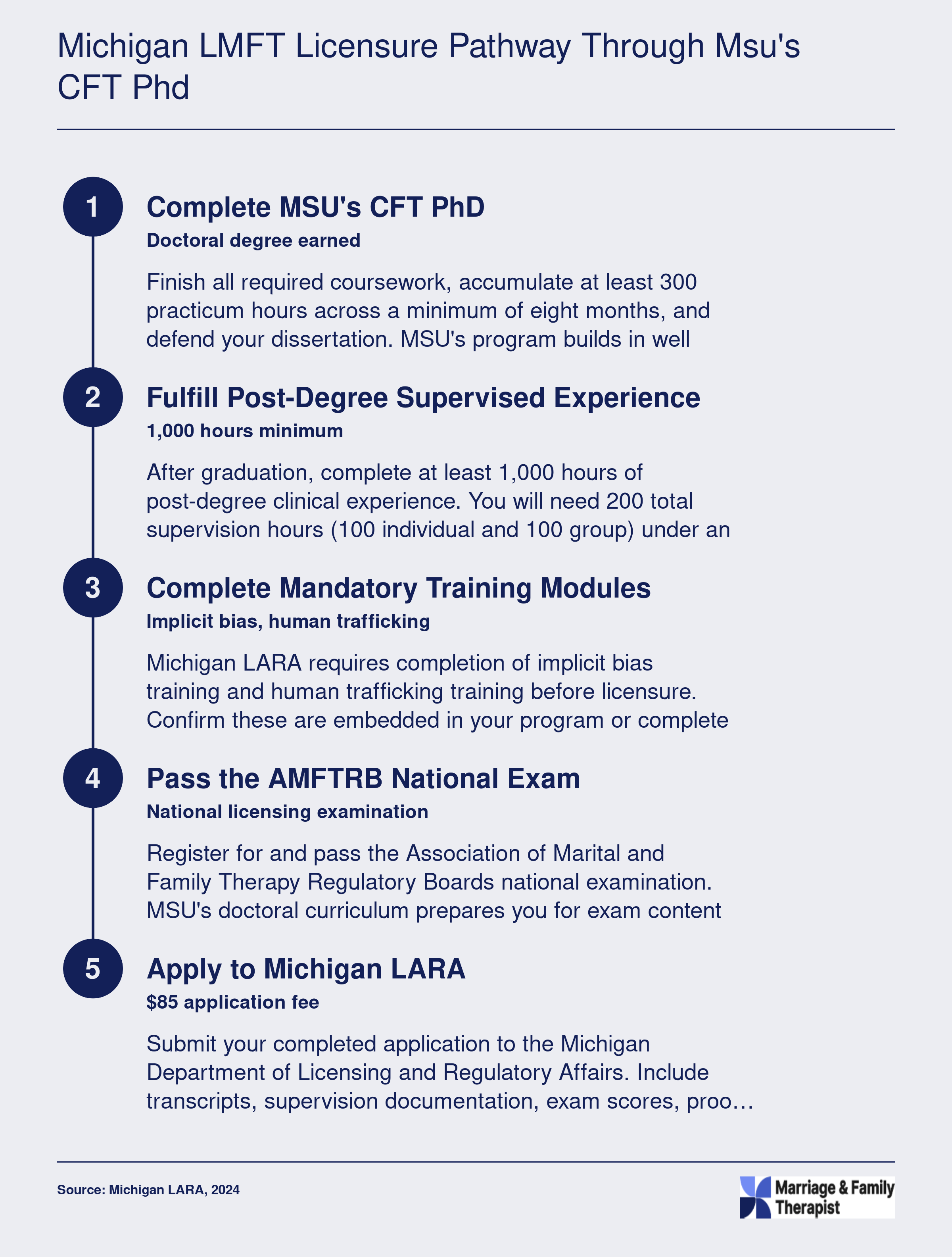 Michigan LMFT Licensure Pathway Through Msu's CFT Phd

1

Complete MSU's CFT PhD

Doctoral degree earned

Finish all required coursework, accumulate at least 300 practicum hours across a minimum of eight months, and defend your dissertation. MSU's program builds in well

2

Fulfill Post-Degree Supervised Experience

1,000 hours minimum

After graduation, complete at least 1,000 hours of post-degree clinical experience. You will need 200 total supervision hours (100 individual and 100 group) under an

3

Complete Mandatory Training Modules

Implicit bias, human trafficking

Michigan LARA requires completion of implicit bias training and human trafficking training before licensure. Confirm these are embedded in your program or complete

4

Pass the AMFTRB National Exam

National licensing examination

Register for and pass the Association of Marital and Family Therapy Regulatory Boards national examination. MSU's doctoral curriculum prepares you for exam content

5

Apply to Michigan LARA

$85 application fee

Submit your completed application to the Michigan Department of Licensing and Regulatory Affairs. Include transcripts, supervision documentation, exam scores, proo…

Source: Michigan LARA, 2024

Marriage & Family Therapist